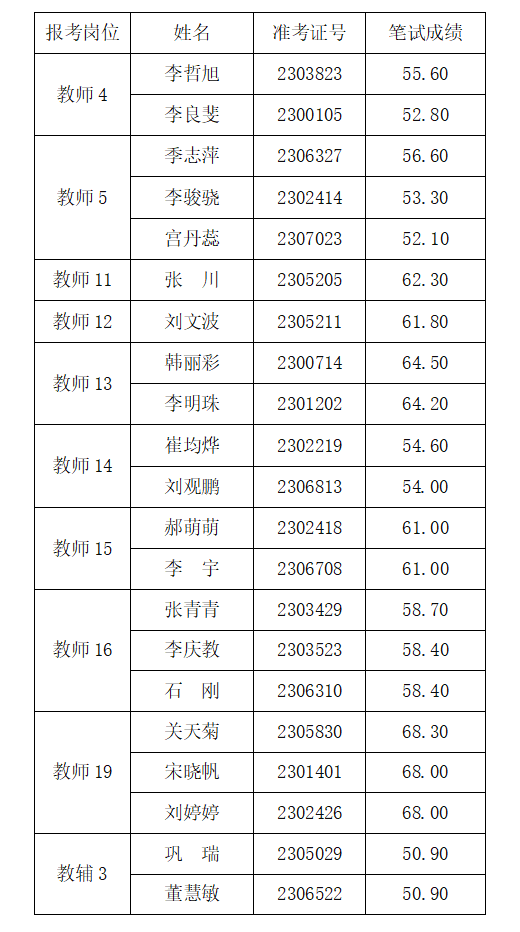 | 报考岗位 | 姓名 | 准考证号 | 笔试成绩 |
|---|---|---|---|
| 教师4 | 李哲旭 | 2303823 | 55.60 |
|  | 李良斐 | 2300105 | 52.80 |
| 教师5 | 季志萍 | 2306327 | 56.60 |
|  | 李骏骁 | 2302414 | 53.30 |
|  | 宫丹蕊 | 2307023 | 52.10 |
| 教师11 | 张　川 | 2305205 | 62.30 |
| 教师12 | 刘文波 | 2305211 | 61.80 |
| 教师13 | 韩丽彩 | 2300714 | 64.50 |
|  | 李明珠 | 2301202 | 64.20 |
| 教师14 | 崔均烨 | 2302219 | 54.60 |
|  | 刘观鹏 | 2306813 | 54.00 |
| 教师15 | 郝萌萌 | 2302418 | 61.00 |
|  | 李　宇 | 2306708 | 61.00 |
| 教师16 | 张青青 | 2303429 | 58.70 |
|  | 李庆教 | 2303523 | 58.40 |
|  | 石　刚 | 2306310 | 58.40 |
| 教师19 | 关天菊 | 2305830 | 68.30 |
|  | 宋晓帆 | 2301401 | 68.00 |
|  | 刘婷婷 | 2302426 | 68.00 |
| 教辅3 | 巩　瑞 | 2305029 | 50.90 |
|  | 董慧敏 | 2306522 | 50.90 |